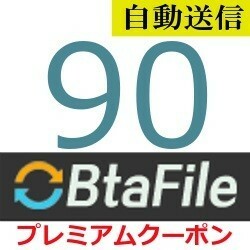 自動送信

90

BtaFile

プレミアムクーポン